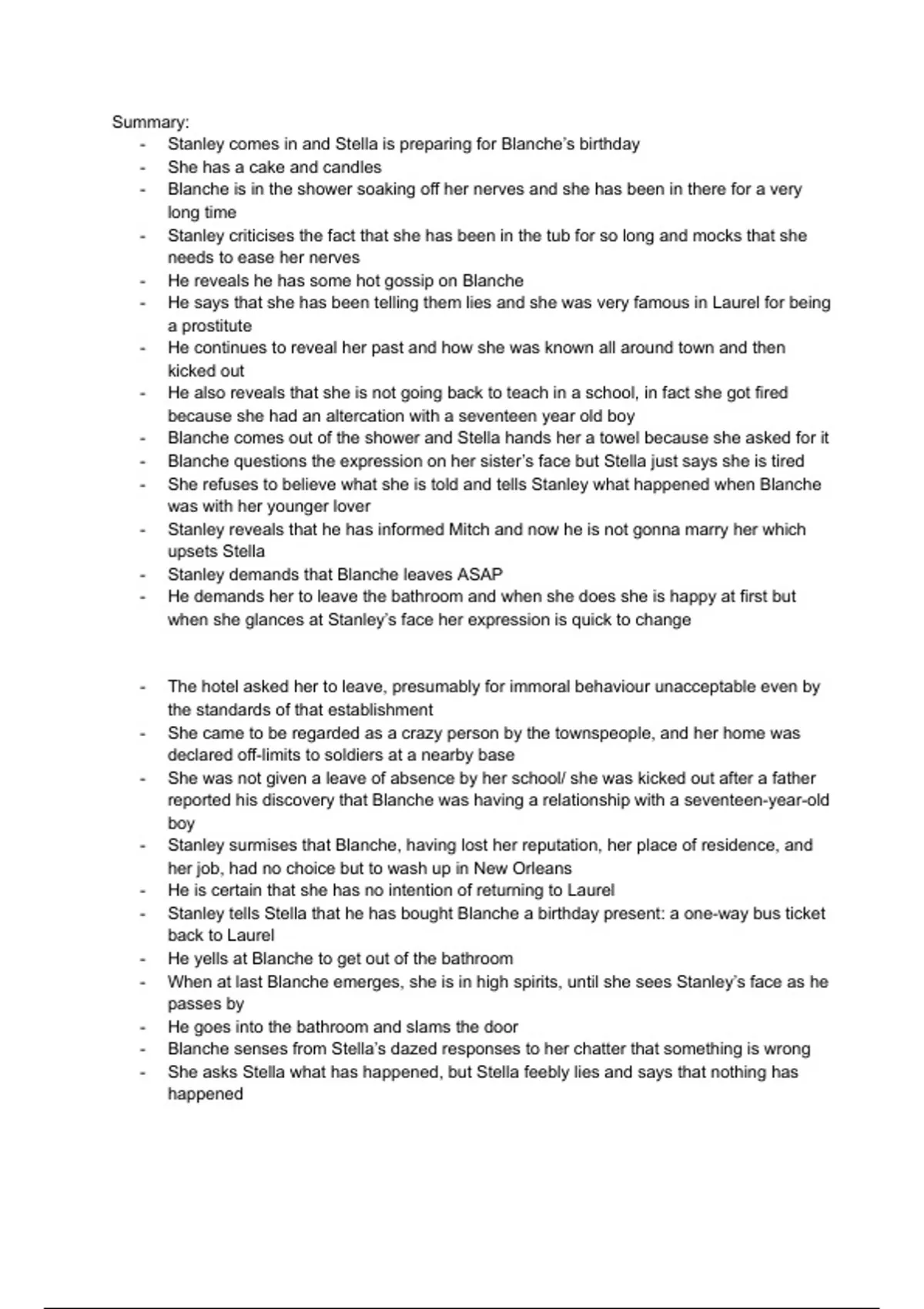 Summary:
- Stanley comes in and Stella is preparing for Blanche's birthday
- She has a cake and candles
- Blanche is in the shower soaking off her nerves and she has been in there for a very long time
- Stanley criticises the fact that she has been in the tub for so long and mocks that she needs to ease her nerves
- He reveals he has some hot gossip on Blanche
- He says that she has been telling them lies and she was very famous in Laurel for being a prostitute
- He continues to reveal her past and how she was known all around town and then kicked out
- He also reveals that she is not going back to teach in a school, in fact she got fired because she had an altercation with a seventeen year old boy
- Blanche comes out of the shower and Stella hands her a towel because she asked for it
- Blanche questions the expression on her sister's face but Stella just says she is tired
- She refuses to believe what she is told and tells Stanley what happened when Blanche was with her younger lover
- Stanley reveals that he has informed Mitch and now he is not gonna marry her which upsets Stella
- Stanley demands that Blanche leaves ASAP
- He demands her to leave the bathroom and when she does she is happy at first but when she glances at Stanley's face her expression is quick to change

- The hotel asked her to leave, presumably for immoral behaviour unacceptable even by the standards of that establishment
- She came to be regarded as a crazy person by the townspeople, and her home was declared off-limits to soldiers at a nearby base
- She was not given a leave of absence by her school/ she was kicked out after a father reported his discovery that Blanche was having a relationship with a seventeen-year-old boy
- Stanley surmises that Blanche, having lost her reputation, her place of residence, and her job, had no choice but to wash up in New Orleans
- He is certain that she has no intention of returning to Laurel
- Stanley tells Stella that he has bought Blanche a birthday present: a one-way bus ticket back to Laurel
- He yells at Blanche to get out of the bathroom
- When at last Blanche emerges, she is in high spirits, until she sees Stanley's face as he passes by
- He goes into the bathroom and slams the door
- Blanche senses from Stella's dazed responses to her chatter that something is wrong
- She asks Stella what has happened, but Stella feebly lies and says that nothing has happened